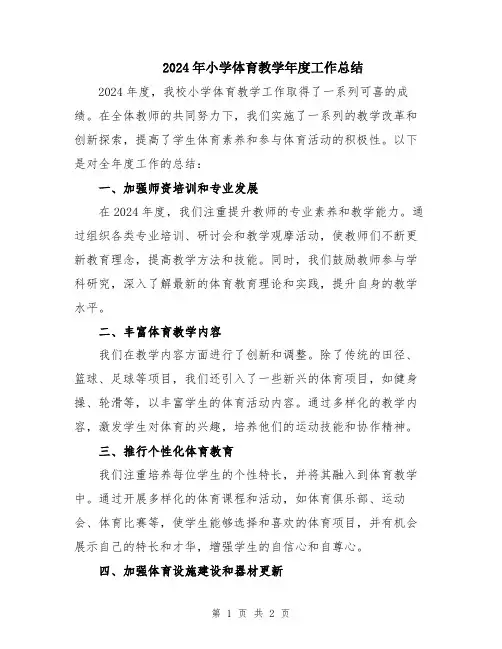 2024年小学体育教学年度工作总结

2024年度，我校小学体育教学工作取得了一系列可喜的成绩。在全体教师的共同努力下，我们实施了一系列的教学改革和创新探索，提高了学生体育素养和参与体育活动的积极性。以下是对全年度工作的总结：

一、加强师资培训和专业发展

在2024年度，我们注重提升教师的专业素养和教学能力。通过组织各类专业培训、研讨会和教学观摩活动，使教师们不断更新教育理念，提高教学方法和技能。同时，我们鼓励教师参与学科研究，深入了解最新的体育教育理论和实践，提升自身的教学水平。

二、丰富体育教学内容

我们在教学内容方面进行了创新和调整。除了传统的田径、篮球、足球等项目，我们还引入了一些新兴的体育项目，如健身操、轮滑等，以丰富学生的体育活动内容。通过多样化的教学内容，激发学生对体育的兴趣，培养他们的运动技能和协作精神。

三、推行个性化体育教育

我们注重培养每位学生的个性特长，并将其融入到体育教学中。通过开展多样化的体育课程和活动，如体育俱乐部、运动会、体育比赛等，使学生能够选择和喜欢的体育项目，并有机会展示自己的特长和才华，增强学生的自信心和自尊心。

四、加强体育设施建设和器材更新

第 1 页 共 2 页